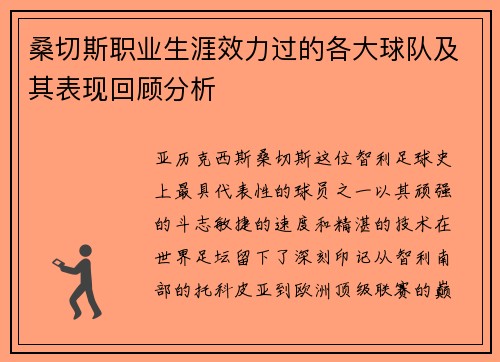 桑切斯职业生涯效力过的各大球队及其表现回顾分析

亚历克西斯桑切斯这位智利足球史上最具代表性的球员之一以其顽强的斗志敏捷的速度和精湛的技术在世界足坛留下了深刻印记从智利南部的托科皮亚到欧洲顶级联赛的巅